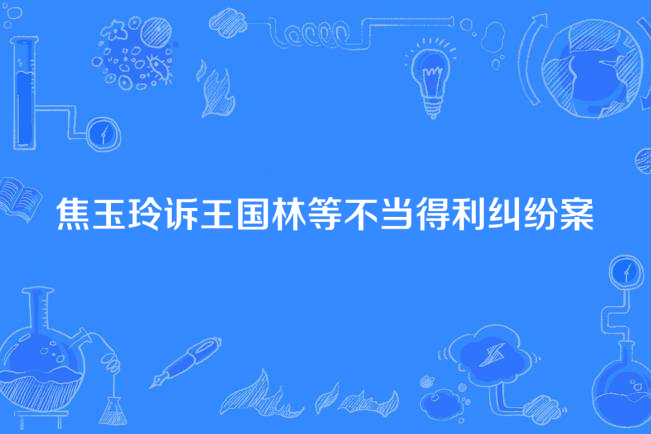 焦玉玲诉王国林等不当得利纠纷案